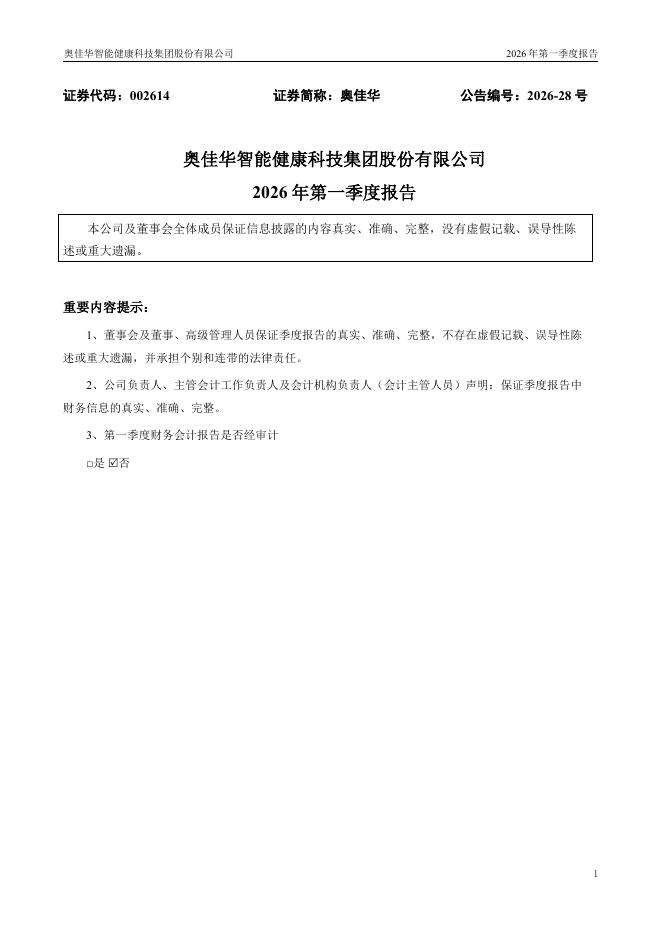 奥佳华智能健康科技集团股份有限公司

2026 年第一季度报告

证券代码：002614　　证券简称：奥佳华　　公告编号：2026-28 号

奥佳华智能健康科技集团股份有限公司

2026 年第一季度报告

本公司及董事会全体成员保证信息披露的内容真实、准确、完整，没有虚假记载、误导性陈述或重大遗漏。

重要内容提示：

1、董事会及董事、高级管理人员保证季度报告的真实、准确、完整，不存在虚假记载、误导性陈述或重大遗漏，并承担个别和连带的法律责任。

2、公司负责人、主管会计工作负责人及会计机构负责人（会计主管人员）声明：保证季度报告中财务信息的真实、准确、完整。

3、第一季度财务会计报告是否经审计

□是 ☑否

1